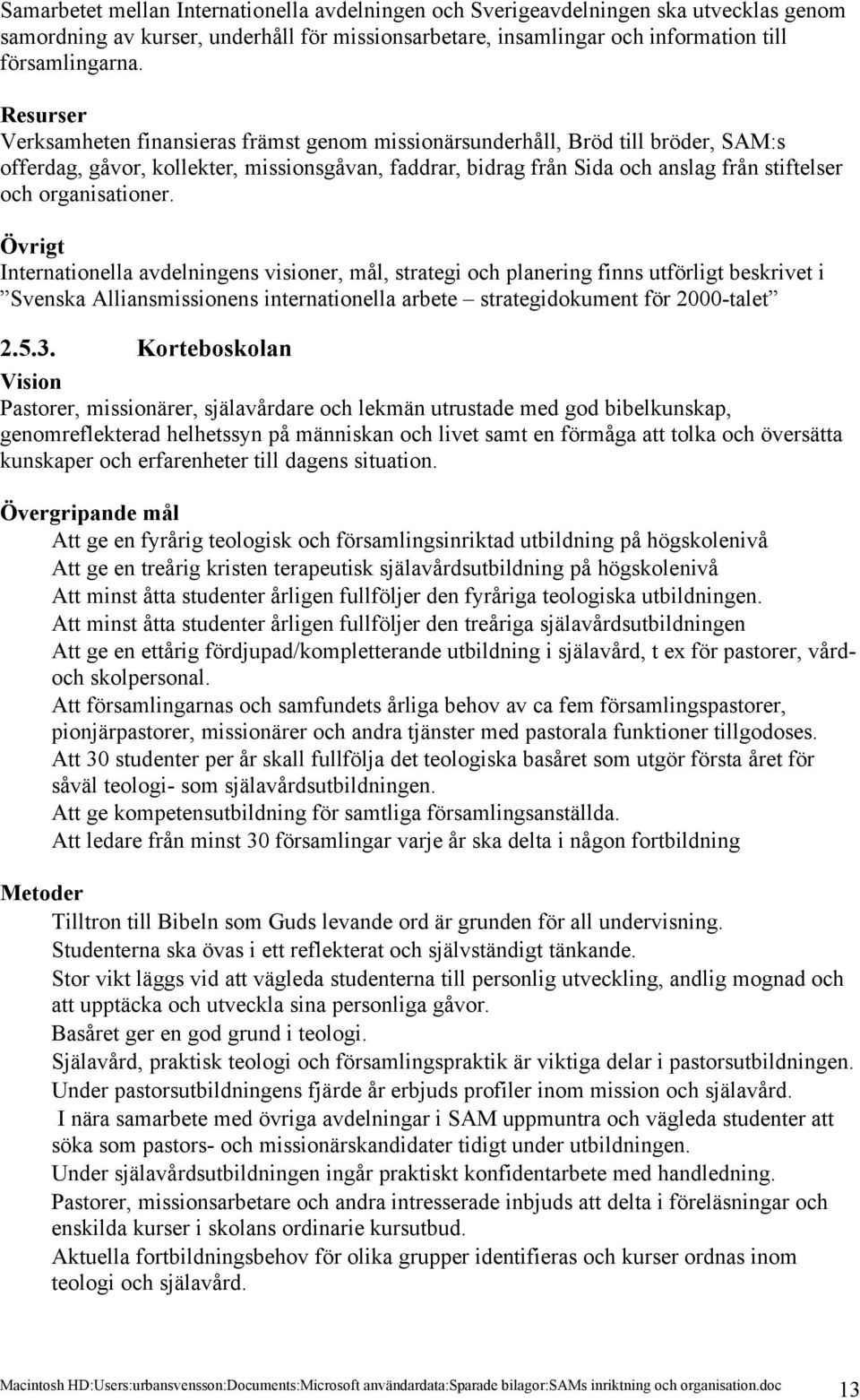 Samarbetet mellan Internationella avdelningen och Sverigeavdelningen ska utvecklas genom samordning av kurser, underhåll för missionsarbetare, insamlingar och information till församlingarna.

Resurser
Verksamheten finansieras främst genom missionärsunderhåll, Bröd till bröder, SAM:s offerdag, gåvor, kollekter, missionsgåvan, faddrar, bidrag från Sida och anslag från stiftelser och organisationer.

Övrigt
Internationella avdelningens visioner, mål, strategi och planering finns utförligt beskrivet i ”Svenska Alliansmissionens internationella arbete – strategidokument för 2000-talet”

2.5.3. Korteboskolan
Vision
Pastorer, missionärer, själavårdare och lekmän utrustade med god bibelkunskap, genomreflekterad helhetssyn på människan och livet samt en förmåga att tolka och översätta kunskaper och erfarenheter till dagens situation.

Övergripande mål
Att ge en fyrårig teologisk och församlingsinriktad utbildning på högskolenivå
Att ge en treårig kristen terapeutisk själavårdsutbildning på högskolenivå
Att minst åtta studenter årligen fullföljer den fyråriga teologiska utbildningen.
Att minst åtta studenter årligen fullföljer den treåriga själavårdsutbildningen
Att ge en ettårig fördjupad/kompletterande utbildning i själavård, t ex för pastorer, vård- och skolpersonal.
Att församlingarnas och samfundets årliga behov av ca fem församlingspastorer, pionjärpastorer, missionärer och andra tjänster med pastorala funktioner tillgodoses.
Att 30 studenter per år skall fullfölja det teologiska basåret som utgör första året för såväl teologi- som själavårdsutbildningen.
Att ge kompetensutbildning för samtliga församlingsanställda.
Att ledare från minst 30 församlingar varje år ska delta i någon fortbildning

Metoder
Tilltron till Bibeln som Guds levande ord är grunden för all undervisning.
Studenterna ska övas i ett reflekterat och självständigt tänkande.
Stor vikt läggs vid att vägleda studenterna till personlig utveckling, andlig mognad och att upptäcka och utveckla sina personliga gåvor.
Basåret ger en god grund i teologi.
Själavård, praktisk teologi och församlingspraktik är viktiga delar i pastorsutbildningen.
Under pastorsutbildningens fjärde år erbjuds profiler inom mission och själavård.
I nära samarbete med övriga avdelningar i SAM uppmuntra och vägleda studenter att söka som pastors- och missionärskandidater tidigt under utbildningen.
Under själavårdsutbildningen ingår praktiskt konfidentarbete med handledning.
Pastorer, missionsarbetare och andra intresserade inbjuds att delta i föreläsningar och enskilda kurser i skolans ordinarie kursutbud.
Aktuella fortbildningsbehov för olika grupper identifieras och kurser ordnas inom teologi och själavård.

Macintosh HD:Users:urbansvensson:Documents:Microsoft användardata:Sparade bilagor:SAMs inriktning och organisation.doc 13